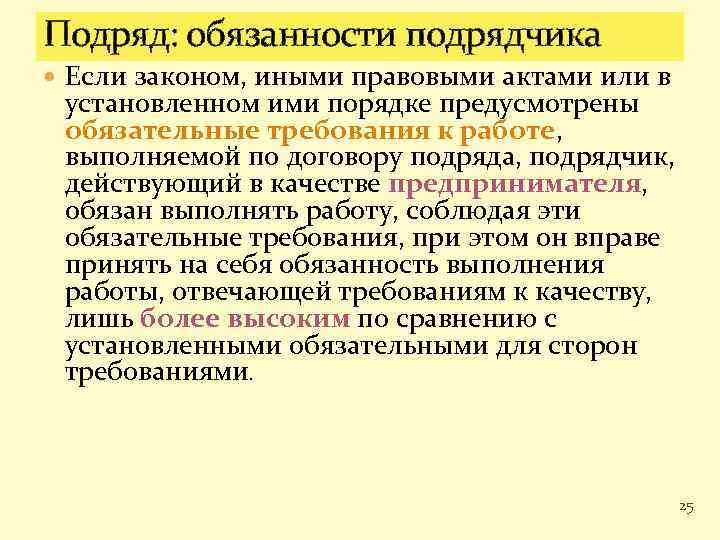 Подряд: обязанности подрядчика

Если законом, иными правовыми актами или в установленном ими порядке предусмотрены обязательные требования к работе, выполняемой по договору подряда, подрядчик, действующий в качестве предпринимателя, обязан выполнять работу, соблюдая эти обязательные требования, при этом он вправе принять на себя обязанность выполнения работы, отвечающей требованиям к качеству, лишь более высоким по сравнению с установленными обязательными для сторон требованиями.

25